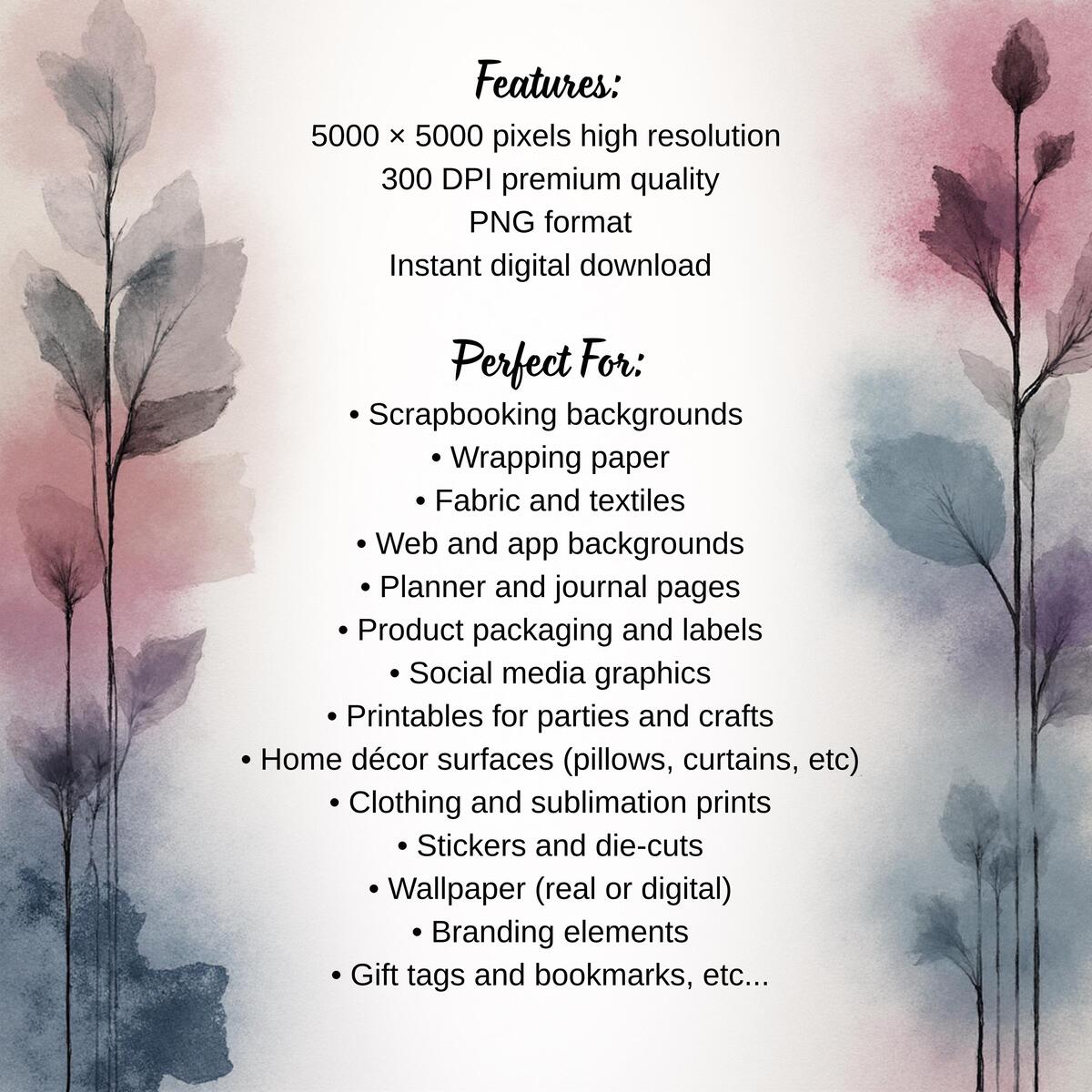 Features:
5000 × 5000 pixels high resolution
300 DPI premium quality
PNG format
Instant digital download

Perfect For:
• Scrapbooking backgrounds
• Wrapping paper
• Fabric and textiles
• Web and app backgrounds
• Planner and journal pages
• Product packaging and labels
• Social media graphics
• Printables for parties and crafts
• Home décor surfaces (pillows, curtains, etc)
• Clothing and sublimation prints
• Stickers and die-cuts
• Wallpaper (real or digital)
• Branding elements
• Gift tags and bookmarks, etc...